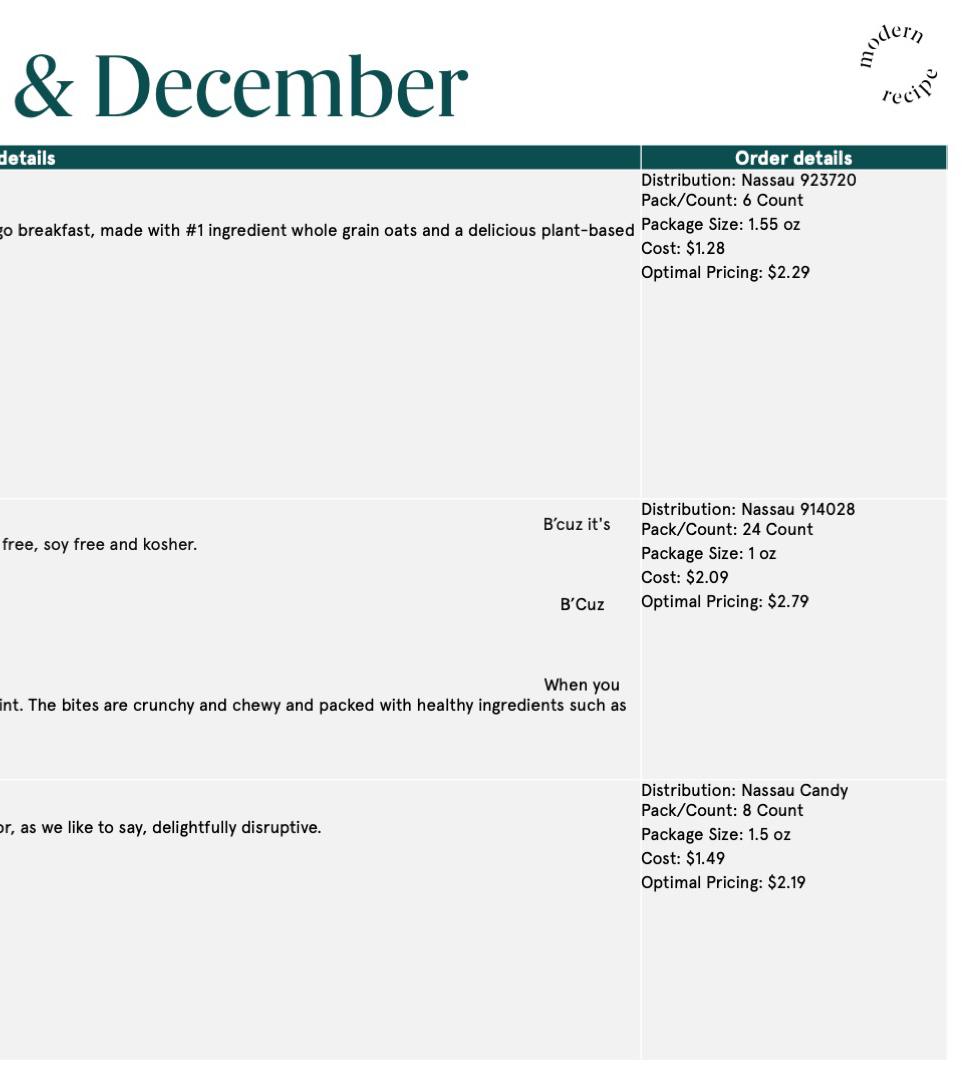 & December

modern recipe

| details | Order details |
|---|---|
| go breakfast, made with #1 ingredient whole grain oats and a delicious plant-based | Distribution: Nassau 923720<br>Pack/Count: 6 Count<br>Package Size: 1.55 oz<br>Cost: $1.28<br>Optimal Pricing: $2.29 |
| B'cuz it's<br>free, soy free and kosher.<br>B'Cuz<br>When you<br>int. The bites are crunchy and chewy and packed with healthy ingredients such as | Distribution: Nassau 914028<br>Pack/Count: 24 Count<br>Package Size: 1 oz<br>Cost: $2.09<br>Optimal Pricing: $2.79 |
| or, as we like to say, delightfully disruptive. | Distribution: Nassau Candy<br>Pack/Count: 8 Count<br>Package Size: 1.5 oz<br>Cost: $1.49<br>Optimal Pricing: $2.19 |